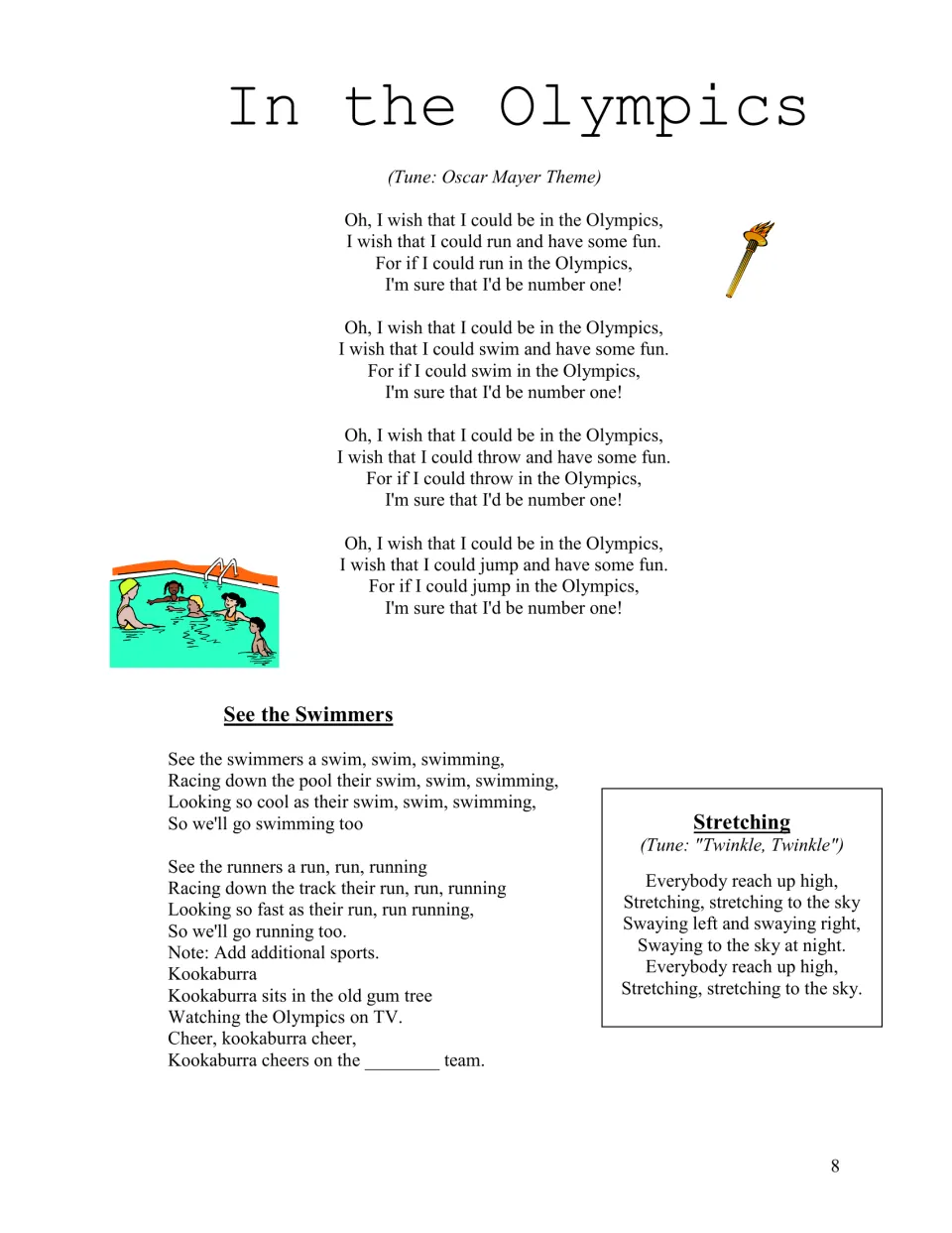 In the Olympics

(Tune: Oscar Mayer Theme)

Oh, I wish that I could be in the Olympics,
I wish that I could run and have some fun.
For if I could run in the Olympics,
I'm sure that I'd be number one!

Oh, I wish that I could be in the Olympics,
I wish that I could swim and have some fun.
For if I could swim in the Olympics,
I'm sure that I'd be number one!

Oh, I wish that I could be in the Olympics,
I wish that I could throw and have some fun.
For if I could throw in the Olympics,
I'm sure that I'd be number one!

Oh, I wish that I could be in the Olympics,
I wish that I could jump and have some fun.
For if I could jump in the Olympics,
I'm sure that I'd be number one!

See the Swimmers

See the swimmers a swim, swim, swimming,
Racing down the pool their swim, swim, swimming,
Looking so cool as their swim, swim, swimming,
So we'll go swimming too

See the runners a run, run, running
Racing down the track their run, run, running
Looking so fast as their run, run running,
So we'll go running too.
Note: Add additional sports.
Kookaburra
Kookaburra sits in the old gum tree
Watching the Olympics on TV.
Cheer, kookaburra cheer,
Kookaburra cheers on the ____ team.

Stretching
(Tune: "Twinkle, Twinkle")

Everybody reach up high,
Stretching, stretching to the sky
Swaying left and swaying right,
Swaying to the sky at night.
Everybody reach up high,
Stretching, stretching to the sky.

8